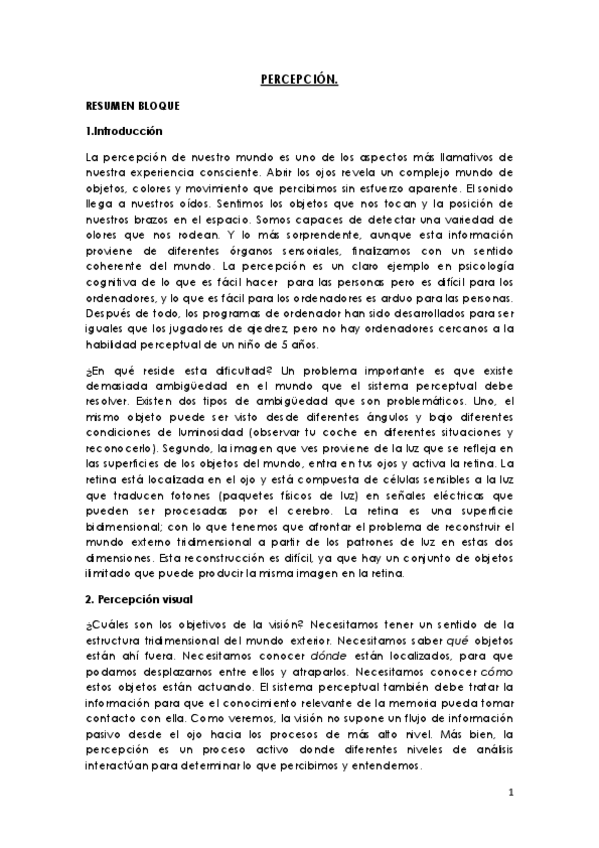 PERCEPCIÓN.

RESUMEN BLOQUE

1.Introducción

La percepción de nuestro mundo es uno de los aspectos más llamativos de nuestra experiencia consciente. Abrir los ojos revela un complejo mundo de objetos, colores y movimiento que percibimos sin esfuerzo aparente. El sonido llega a nuestros oídos. Sentimos los objetos que nos tocan y la posición de nuestros brazos en el espacio. Somos capaces de detectar una variedad de olores que nos rodean. Y lo más sorprendente, aunque esta información proviene de diferentes órganos sensoriales, finalizamos con un sentido coherente del mundo. La percepción es un claro ejemplo en psicología cognitiva de lo que es fácil hacer para las personas pero es difícil para los ordenadores, y lo que es fácil para los ordenadores es arduo para las personas. Después de todo, los programas de ordenador han sido desarrollados para ser iguales que los jugadores de ajedrez, pero no hay ordenadores cercanos a la habilidad perceptual de un niño de 5 años.

¿En qué reside esta dificultad? Un problema importante es que existe demasiada ambigüedad en el mundo que el sistema perceptual debe resolver. Existen dos tipos de ambigüedad que son problemáticos. Uno, el mismo objeto puede ser visto desde diferentes ángulos y bajo diferentes condiciones de luminosidad (observar tu coche en diferentes situaciones y reconocerlo). Segundo, la imagen que ves proviene de la luz que se refleja en las superficies de los objetos del mundo, entra en tus ojos y activa la retina. La retina está localizada en el ojo y está compuesta de células sensibles a la luz que traducen fotones (paquetes físicos de luz) en señales eléctricas que pueden ser procesadas por el cerebro. La retina es una superficie bidimensional; con lo que tenemos que afrontar el problema de reconstruir el mundo externo tridimensional a partir de los patrones de luz en estas dos dimensiones. Esta reconstrucción es difícil, ya que hay un conjunto de objetos ilimitado que puede producir la misma imagen en la retina.

2. Percepción visual

¿Cuáles son los objetivos de la visión? Necesitamos tener un sentido de la estructura tridimensional del mundo exterior. Necesitamos saber qué objetos están ahí fuera. Necesitamos conocer dónde están localizados, para que podamos desplazarnos entre ellos y atraparlos. Necesitamos conocer cómo estos objetos están actuando. El sistema perceptual también debe tratar la información para que el conocimiento relevante de la memoria pueda tomar contacto con ella. Como veremos, la visión no supone un flujo de información pasivo desde el ojo hacia los procesos de más alto nivel. Más bien, la percepción es un proceso activo donde diferentes niveles de análisis interactúan para determinar lo que percibimos y entendemos.

1